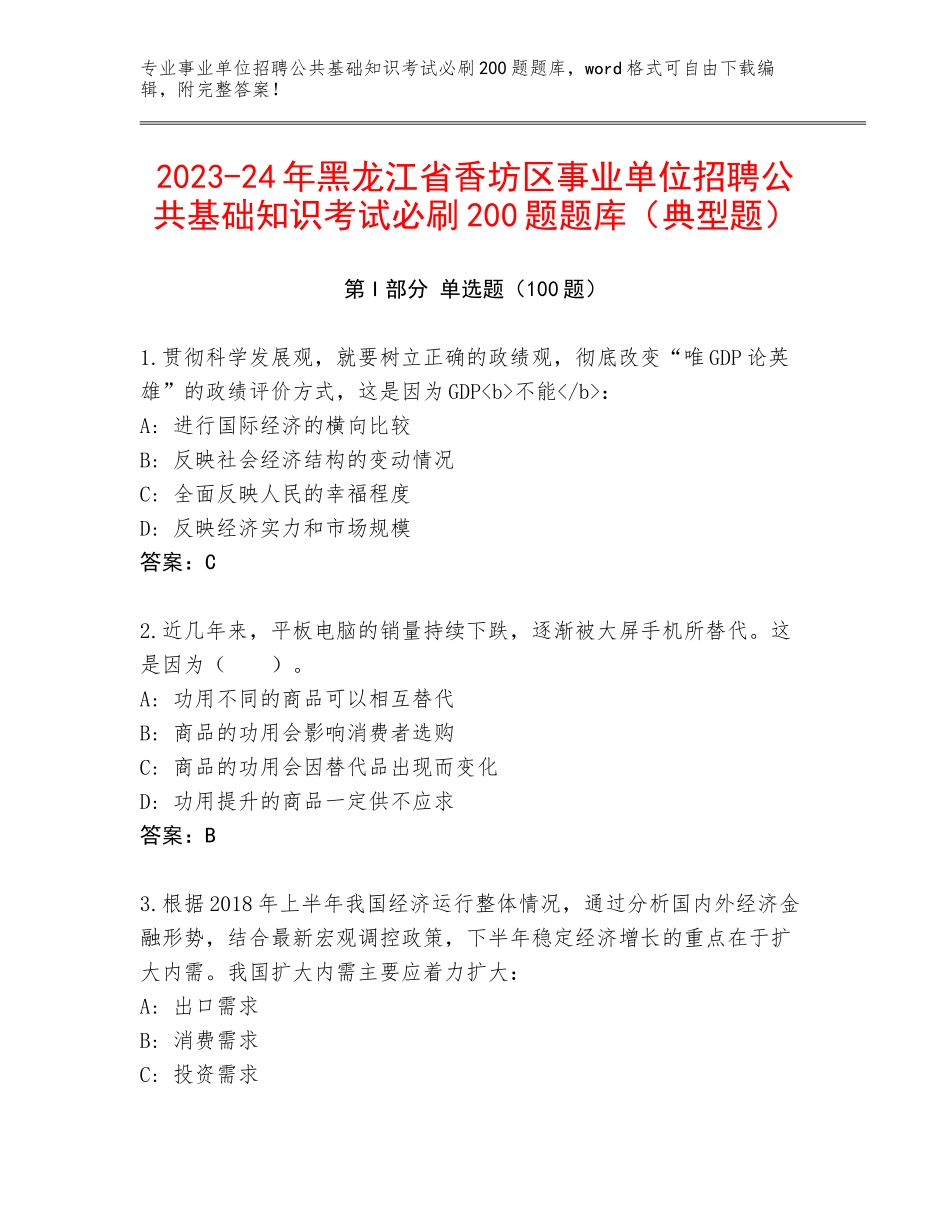 专业事业单位招聘公共基础知识考试必刷200题题库，word格式可自由下载编辑，附完整答案！

2023-24年黑龙江省香坊区事业单位招聘公共基础知识考试必刷200题题库（典型题）

第I部分 单选题（100题）

1.贯彻科学发展观，就要树立正确的政绩观，彻底改变“唯GDP论英雄”的政绩评价方式，这是因为GDP<b>不能</b>：
A：进行国际经济的横向比较
B：反映社会经济结构的变动情况
C：全面反映人民的幸福程度
D：反映经济实力和市场规模
答案：C

2.近几年来，平板电脑的销量持续下跌，逐渐被大屏手机所替代。这是因为（　　）。
A：功用不同的商品可以相互替代
B：商品的功用会影响消费者选购
C：商品的功用会因替代品出现而变化
D：功用提升的商品一定供不应求
答案：B

3.根据2018年上半年我国经济运行整体情况，通过分析国内外经济金融形势，结合最新宏观调控政策，下半年稳定经济增长的重点在于扩大内需。我国扩大内需主要应着力扩大：
A：出口需求
B：消费需求
C：投资需求